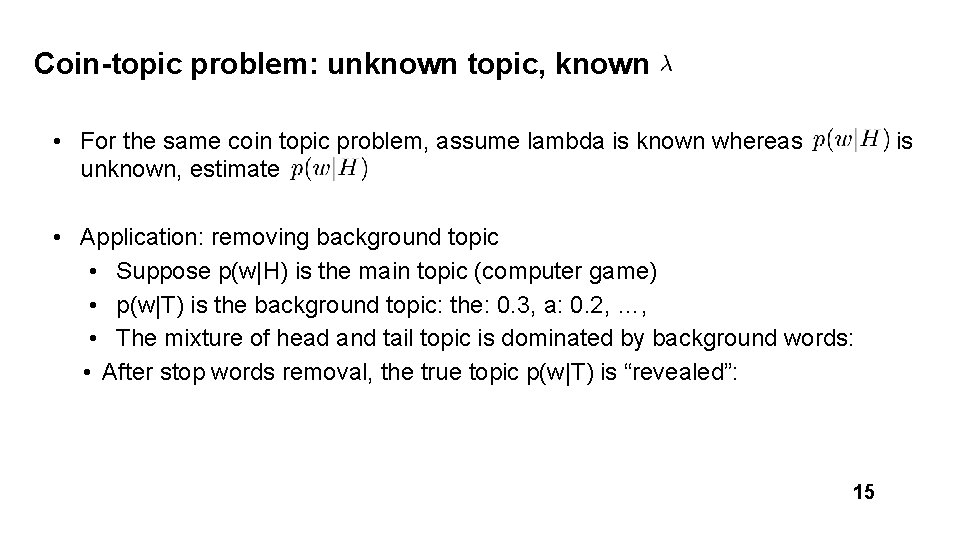 Coin-topic problem: unknown topic, known $\lambda$

• For the same coin topic problem, assume lambda is known whereas $p(w|H)$ is unknown, estimate $p(w|H)$

• Application: removing background topic
  • Suppose p(w|H) is the main topic (computer game)
  • p(w|T) is the background topic: the: 0.3, a: 0.2, …,
  • The mixture of head and tail topic is dominated by background words:
  • After stop words removal, the true topic p(w|T) is “revealed”:

15